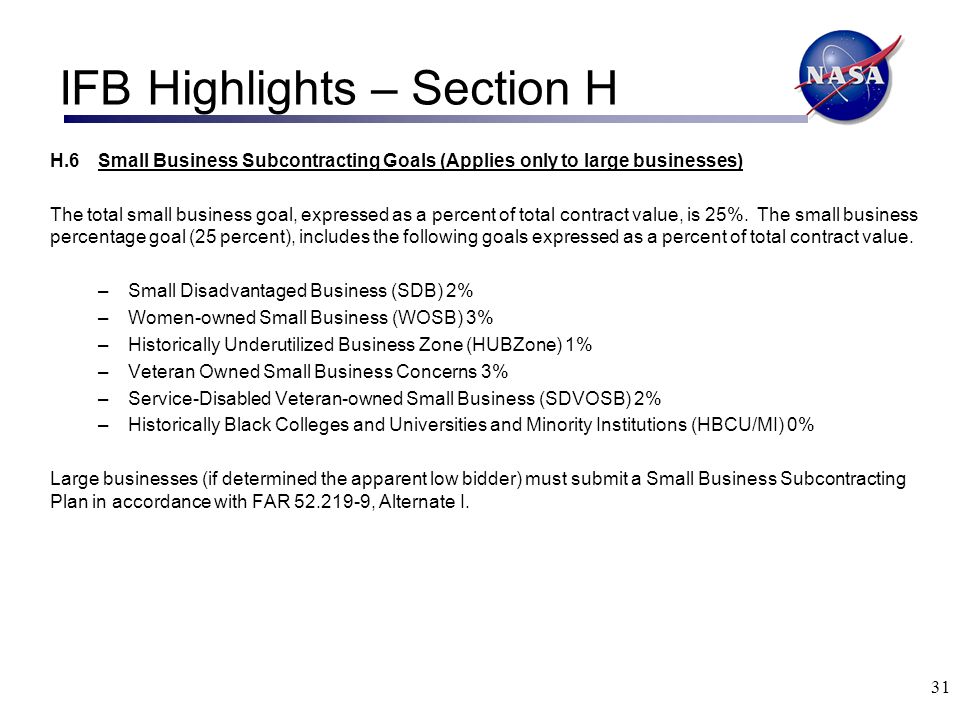 IFB Highlights – Section H

NASA

H.6 Small Business Subcontracting Goals (Applies only to large businesses)

The total small business goal, expressed as a percent of total contract value, is 25%. The small business percentage goal (25 percent), includes the following goals expressed as a percent of total contract value.

– Small Disadvantaged Business (SDB) 2%
– Women-owned Small Business (WOSB) 3%
– Historically Underutilized Business Zone (HUBZone) 1%
– Veteran Owned Small Business Concerns 3%
– Service-Disabled Veteran-owned Small Business (SDVOSB) 2%
– Historically Black Colleges and Universities and Minority Institutions (HBCU/MI) 0%

Large businesses (if determined the apparent low bidder) must submit a Small Business Subcontracting Plan in accordance with FAR 52.219-9, Alternate I.

31